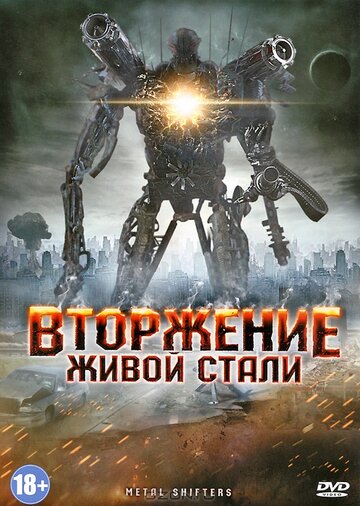 ВТОРЖЕНИЕ
ЖИВОЙ СТАЛИ

18+

METAL SHIFTERS

DVD VIDEO